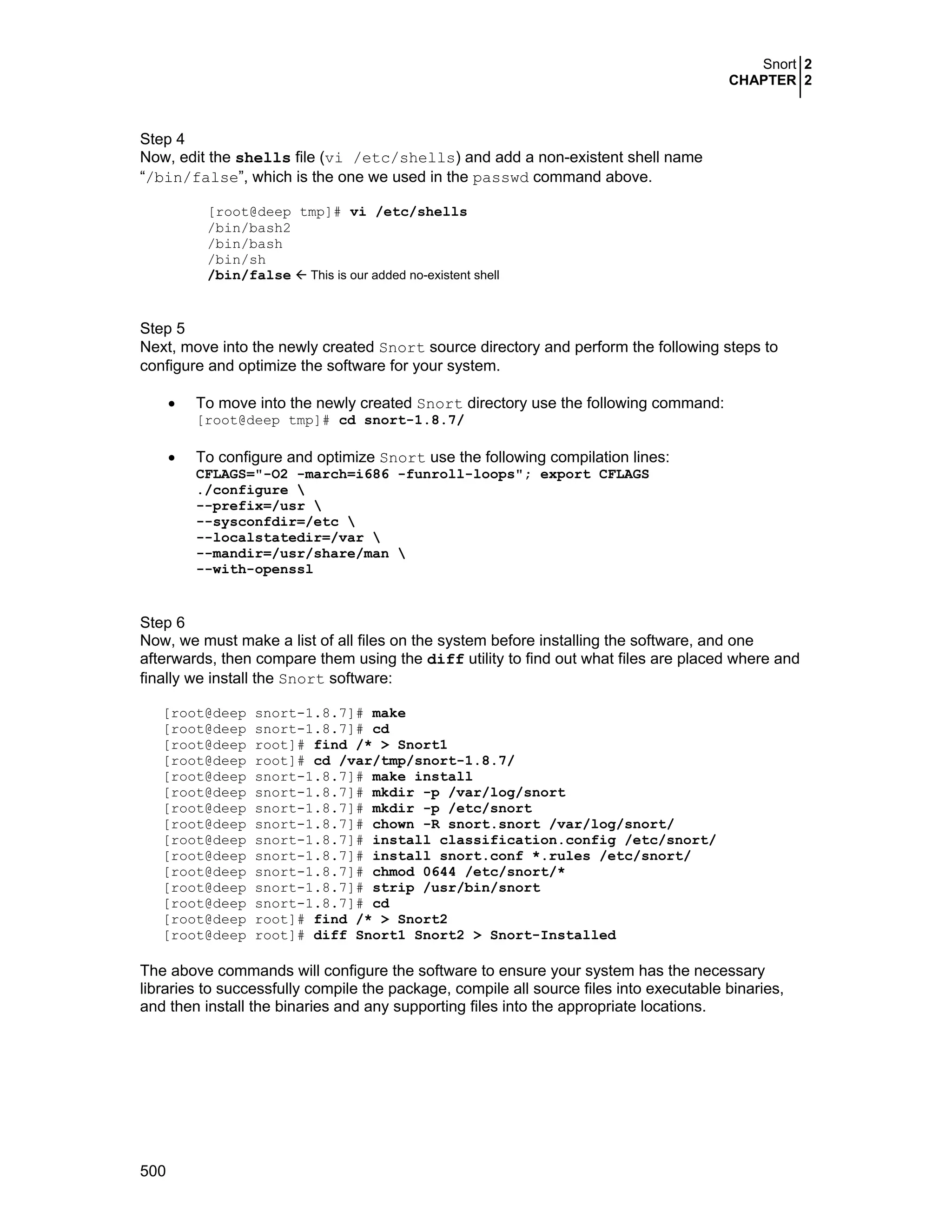 Snort 2
CHAPTER 2

Step 4
Now, edit the shells file (vi /etc/shells) and add a non-existent shell name "/bin/false", which is the one we used in the passwd command above.

[root@deep tmp]# vi /etc/shells
/bin/bash2
/bin/bash
/bin/sh
/bin/false ← This is our added no-existent shell

Step 5
Next, move into the newly created Snort source directory and perform the following steps to configure and optimize the software for your system.

• To move into the newly created Snort directory use the following command:
[root@deep tmp]# cd snort-1.8.7/

• To configure and optimize Snort use the following compilation lines:
CFLAGS="-O2 -march=i686 -funroll-loops"; export CFLAGS
./configure \
--prefix=/usr \
--sysconfdir=/etc \
--localstatedir=/var \
--mandir=/usr/share/man \
--with-openssl

Step 6
Now, we must make a list of all files on the system before installing the software, and one afterwards, then compare them using the diff utility to find out what files are placed where and finally we install the Snort software:

[root@deep snort-1.8.7]# make
[root@deep snort-1.8.7]# cd
[root@deep root]# find /* > Snort1
[root@deep root]# cd /var/tmp/snort-1.8.7/
[root@deep snort-1.8.7]# make install
[root@deep snort-1.8.7]# mkdir -p /var/log/snort
[root@deep snort-1.8.7]# mkdir -p /etc/snort
[root@deep snort-1.8.7]# chown -R snort.snort /var/log/snort/
[root@deep snort-1.8.7]# install classification.config /etc/snort/
[root@deep snort-1.8.7]# install snort.conf *.rules /etc/snort/
[root@deep snort-1.8.7]# chmod 0644 /etc/snort/*
[root@deep snort-1.8.7]# strip /usr/bin/snort
[root@deep snort-1.8.7]# cd
[root@deep root]# find /* > Snort2
[root@deep root]# diff Snort1 Snort2 > Snort-Installed

The above commands will configure the software to ensure your system has the necessary libraries to successfully compile the package, compile all source files into executable binaries, and then install the binaries and any supporting files into the appropriate locations.

500